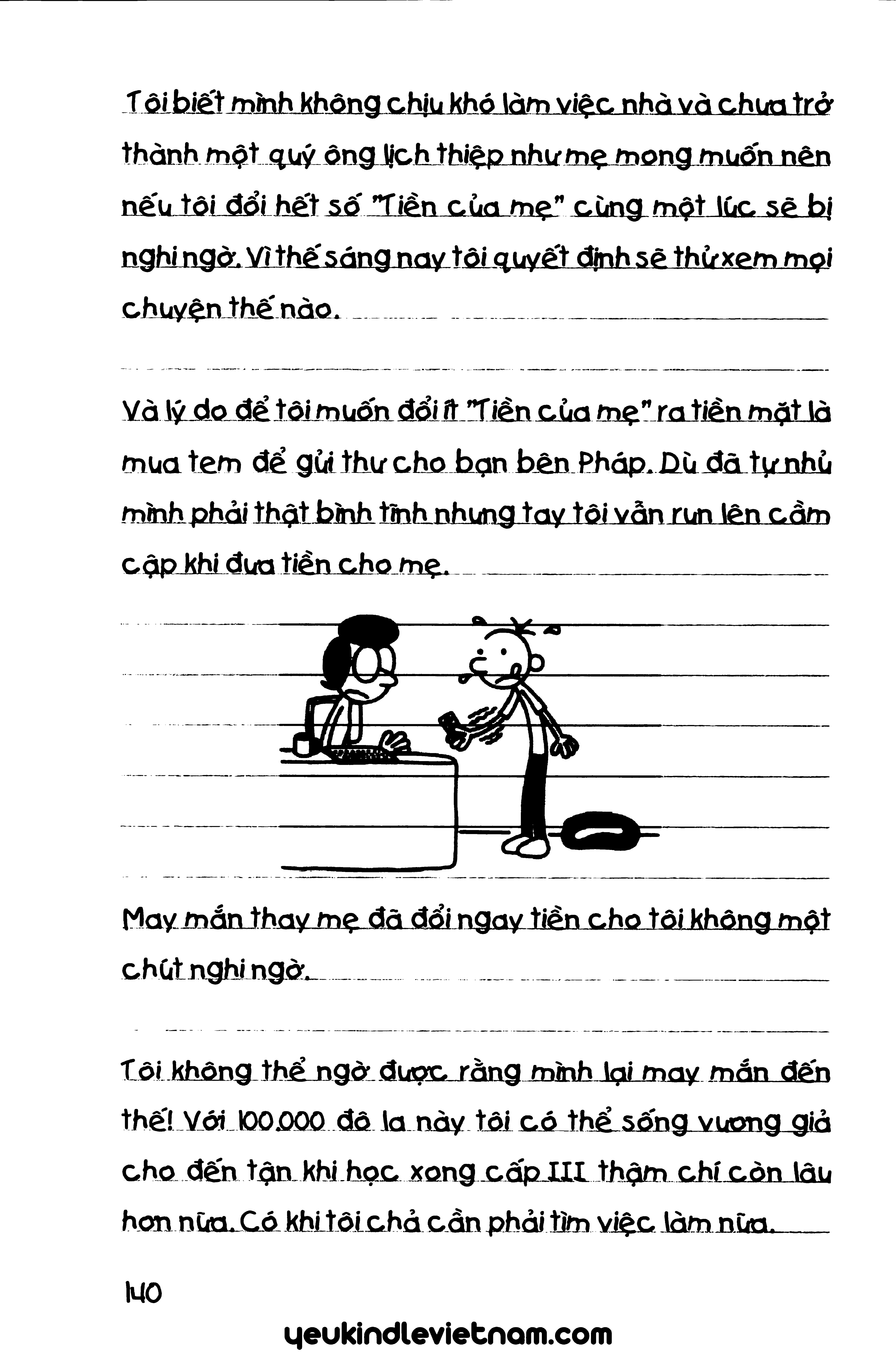 Tôi biết mình không chịu khó làm việc nhà và chưa trở thành một quý ông lịch thiệp như mẹ mong muốn nên nếu tôi đổi hết số "Tiền của mẹ" cùng một lúc sẽ bị nghi ngờ. Vì thế sáng nay tôi quyết định sẽ thử xem mọi chuyện thế nào.

Và lý do để tôi muốn đổi ít "Tiền của mẹ" ra tiền mặt là mua tem để gửi thư cho bạn bên Pháp. Dù đã tự nhủ mình phải thật bình tĩnh nhưng tay tôi vẫn run lên cầm cập khi đưa tiền cho mẹ.

May mắn thay mẹ đã đổi ngay tiền cho tôi không một chút nghi ngờ.

Tôi không thể ngờ được rằng mình lại may mắn đến thế! Với 100.000 đô la này tôi có thể sống vương giả cho đến tận khi học xong cấp III thậm chí còn lâu hơn nữa. Có khi tôi chả cần phải tìm việc làm nữa.

140

yeukindlevietnam.com